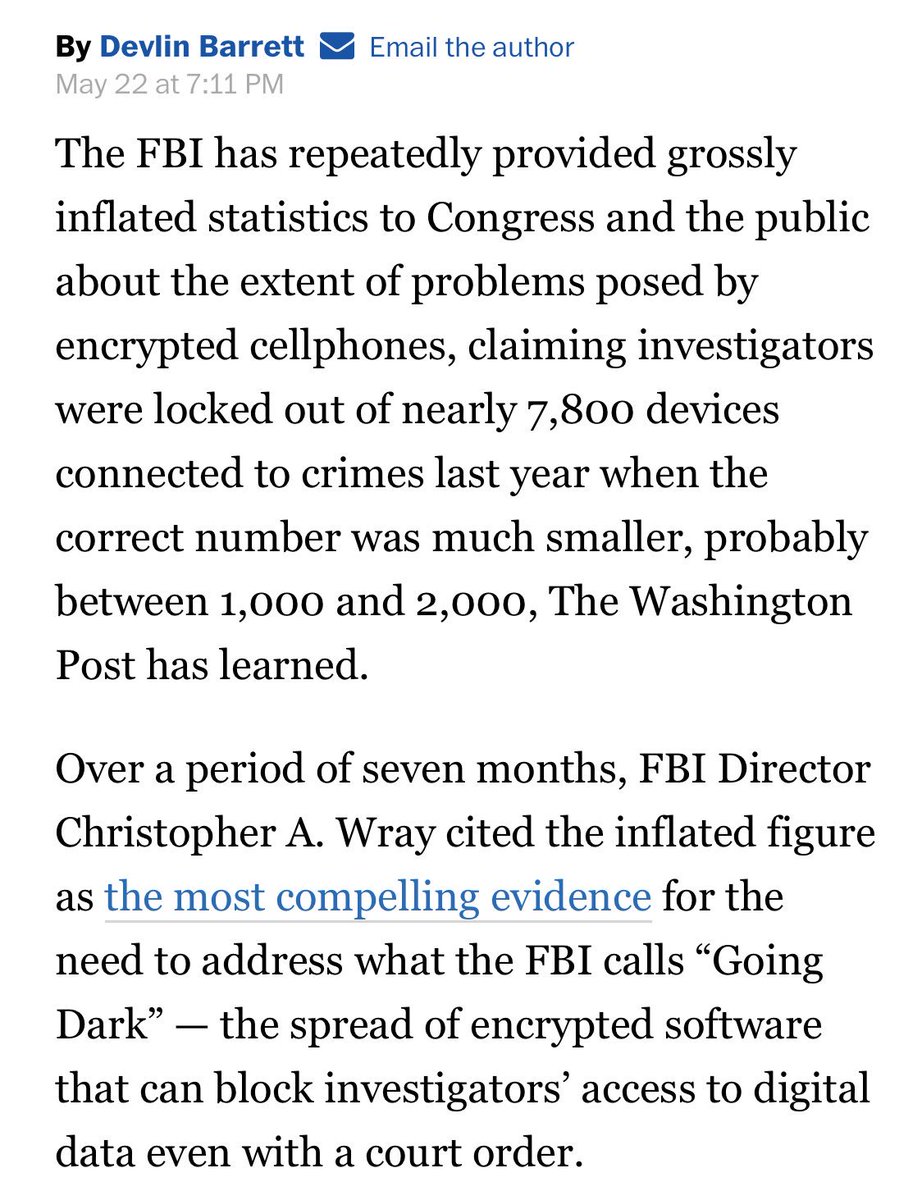 By Devlin Barrett Email the author
May 22 at 7:11 PM

The FBI has repeatedly provided grossly inflated statistics to Congress and the public about the extent of problems posed by encrypted cellphones, claiming investigators were locked out of nearly 7,800 devices connected to crimes last year when the correct number was much smaller, probably between 1,000 and 2,000, The Washington Post has learned.

Over a period of seven months, FBI Director Christopher A. Wray cited the inflated figure as the most compelling evidence for the need to address what the FBI calls “Going Dark” — the spread of encrypted software that can block investigators’ access to digital data even with a court order.